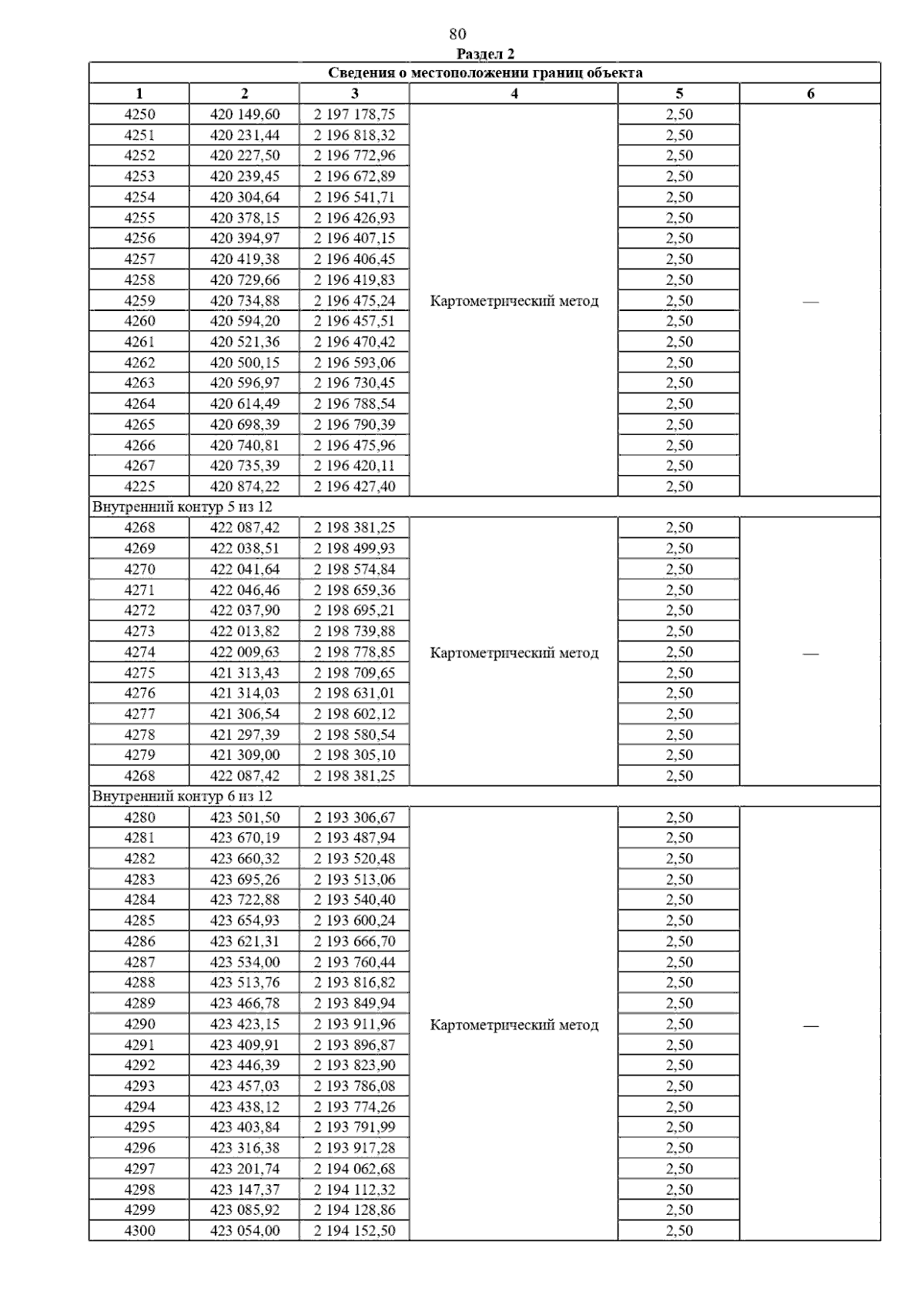 80

Раздел 2

| Сведения о местоположении границ объекта | | | | | |
|---|---|---|---|---|---|
| 1 | 2 | 3 | 4 | 5 | 6 |
| 4250 | 420 149,60 | 2 197 178,75 | Картометрический метод | 2,50 | — |
| 4251 | 420 231,44 | 2 196 818,32 | | 2,50 | |
| 4252 | 420 227,50 | 2 196 772,96 | | 2,50 | |
| 4253 | 420 239,45 | 2 196 672,89 | | 2,50 | |
| 4254 | 420 304,64 | 2 196 541,71 | | 2,50 | |
| 4255 | 420 378,15 | 2 196 426,93 | | 2,50 | |
| 4256 | 420 394,97 | 2 196 407,15 | | 2,50 | |
| 4257 | 420 419,38 | 2 196 406,45 | | 2,50 | |
| 4258 | 420 729,66 | 2 196 419,83 | | 2,50 | |
| 4259 | 420 734,88 | 2 196 475,24 | | 2,50 | |
| 4260 | 420 594,20 | 2 196 457,51 | | 2,50 | |
| 4261 | 420 521,36 | 2 196 470,42 | | 2,50 | |
| 4262 | 420 500,15 | 2 196 593,06 | | 2,50 | |
| 4263 | 420 596,97 | 2 196 730,45 | | 2,50 | |
| 4264 | 420 614,49 | 2 196 788,54 | | 2,50 | |
| 4265 | 420 698,39 | 2 196 790,39 | | 2,50 | |
| 4266 | 420 740,81 | 2 196 475,96 | | 2,50 | |
| 4267 | 420 735,39 | 2 196 420,11 | | 2,50 | |
| 4225 | 420 874,22 | 2 196 427,40 | | 2,50 | |
| Внутренний контур 5 из 12 | | | | | |
| 4268 | 422 087,42 | 2 198 381,25 | Картометрический метод | 2,50 | — |
| 4269 | 422 038,51 | 2 198 499,93 | | 2,50 | |
| 4270 | 422 041,64 | 2 198 574,84 | | 2,50 | |
| 4271 | 422 046,46 | 2 198 659,36 | | 2,50 | |
| 4272 | 422 037,90 | 2 198 695,21 | | 2,50 | |
| 4273 | 422 013,82 | 2 198 739,88 | | 2,50 | |
| 4274 | 422 009,63 | 2 198 778,85 | | 2,50 | |
| 4275 | 421 313,43 | 2 198 709,65 | | 2,50 | |
| 4276 | 421 314,03 | 2 198 631,01 | | 2,50 | |
| 4277 | 421 306,54 | 2 198 602,12 | | 2,50 | |
| 4278 | 421 297,39 | 2 198 580,54 | | 2,50 | |
| 4279 | 421 309,00 | 2 198 305,10 | | 2,50 | |
| 4268 | 422 087,42 | 2 198 381,25 | | 2,50 | |
| Внутренний контур 6 из 12 | | | | | |
| 4280 | 423 501,50 | 2 193 306,67 | Картометрический метод | 2,50 | — |
| 4281 | 423 670,19 | 2 193 487,94 | | 2,50 | |
| 4282 | 423 660,32 | 2 193 520,48 | | 2,50 | |
| 4283 | 423 695,26 | 2 193 513,06 | | 2,50 | |
| 4284 | 423 722,88 | 2 193 540,40 | | 2,50 | |
| 4285 | 423 654,93 | 2 193 600,24 | | 2,50 | |
| 4286 | 423 621,31 | 2 193 666,70 | | 2,50 | |
| 4287 | 423 534,00 | 2 193 760,44 | | 2,50 | |
| 4288 | 423 513,76 | 2 193 816,82 | | 2,50 | |
| 4289 | 423 466,78 | 2 193 849,94 | | 2,50 | |
| 4290 | 423 423,15 | 2 193 911,96 | | 2,50 | |
| 4291 | 423 409,91 | 2 193 896,87 | | 2,50 | |
| 4292 | 423 446,39 | 2 193 823,90 | | 2,50 | |
| 4293 | 423 457,03 | 2 193 786,08 | | 2,50 | |
| 4294 | 423 438,12 | 2 193 774,26 | | 2,50 | |
| 4295 | 423 403,84 | 2 193 791,99 | | 2,50 | |
| 4296 | 423 316,38 | 2 193 917,28 | | 2,50 | |
| 4297 | 423 201,74 | 2 194 062,68 | | 2,50 | |
| 4298 | 423 147,37 | 2 194 112,32 | | 2,50 | |
| 4299 | 423 085,92 | 2 194 128,86 | | 2,50 | |
| 4300 | 423 054,00 | 2 194 152,50 | | 2,50 | |